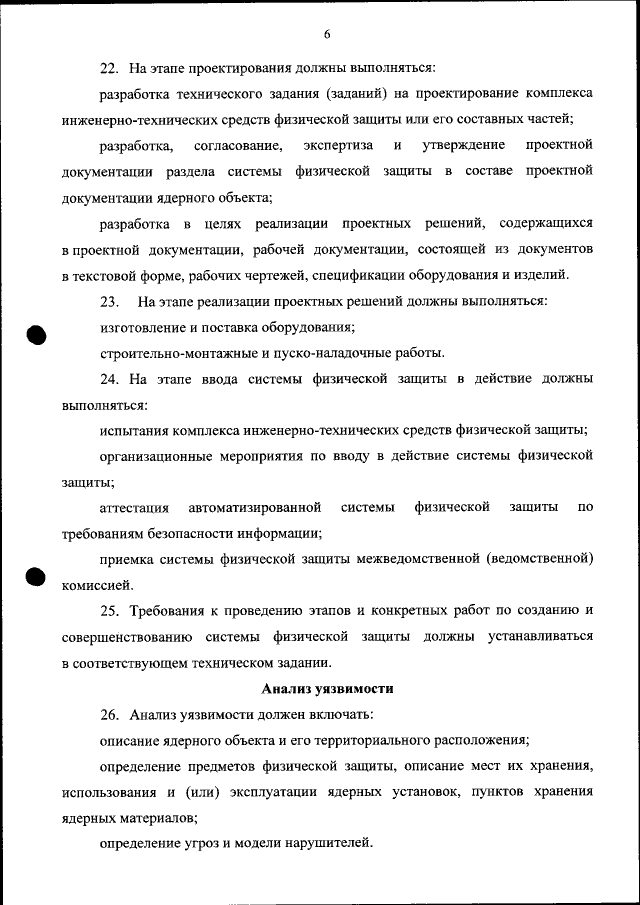 6

22. На этапе проектирования должны выполняться:

разработка технического задания (заданий) на проектирование комплекса инженерно-технических средств физической защиты или его составных частей;

разработка, согласование, экспертиза и утверждение проектной документации раздела системы физической защиты в составе проектной документации ядерного объекта;

разработка в целях реализации проектных решений, содержащихся в проектной документации, рабочей документации, состоящей из документов в текстовой форме, рабочих чертежей, спецификации оборудования и изделий.

23. На этапе реализации проектных решений должны выполняться:

изготовление и поставка оборудования;

строительно-монтажные и пуско-наладочные работы.

24. На этапе ввода системы физической защиты в действие должны выполняться:

испытания комплекса инженерно-технических средств физической защиты;

организационные мероприятия по вводу в действие системы физической защиты;

аттестация автоматизированной системы физической защиты по требованиям безопасности информации;

приемка системы физической защиты межведомственной (ведомственной) комиссией.

25. Требования к проведению этапов и конкретных работ по созданию и совершенствованию системы физической защиты должны устанавливаться в соответствующем техническом задании.

Анализ уязвимости

26. Анализ уязвимости должен включать:

описание ядерного объекта и его территориального расположения;

определение предметов физической защиты, описание мест их хранения, использования и (или) эксплуатации ядерных установок, пунктов хранения ядерных материалов;

определение угроз и модели нарушителей.